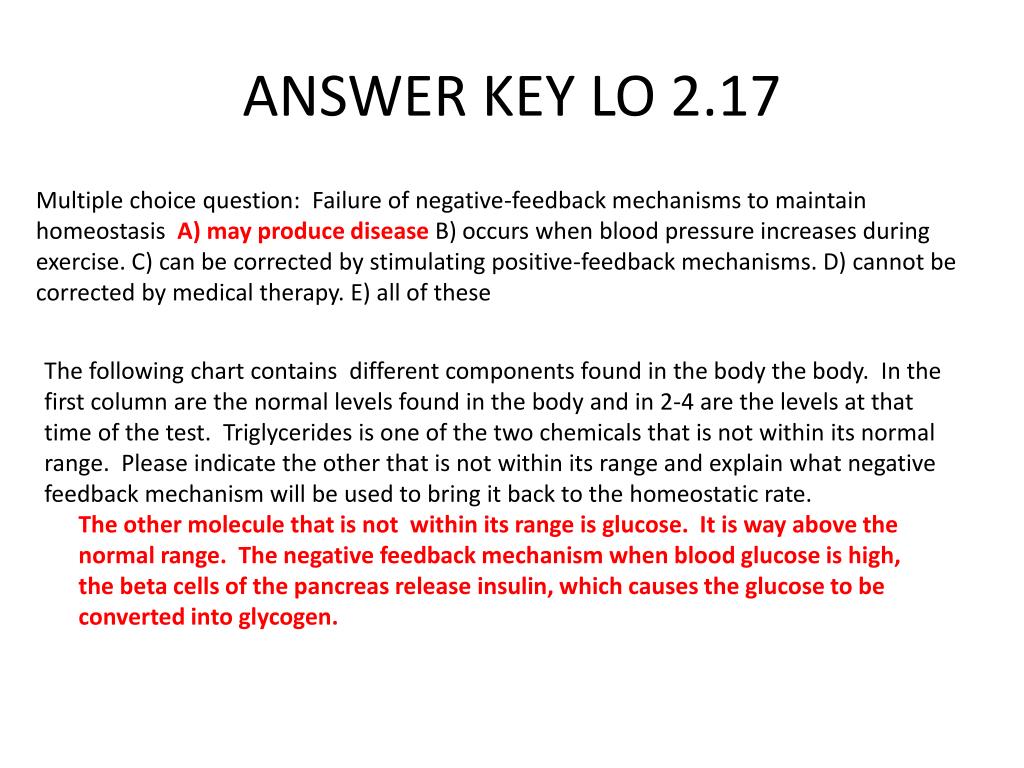 ANSWER KEY LO 2.17

Multiple choice question: Failure of negative-feedback mechanisms to maintain homeostasis A) may produce disease B) occurs when blood pressure increases during exercise. C) can be corrected by stimulating positive-feedback mechanisms. D) cannot be corrected by medical therapy. E) all of these

The following chart contains different components found in the body the body. In the first column are the normal levels found in the body and in 2-4 are the levels at that time of the test. Triglycerides is one of the two chemicals that is not within its normal range. Please indicate the other that is not within its range and explain what negative feedback mechanism will be used to bring it back to the homeostatic rate.

The other molecule that is not within its range is glucose. It is way above the normal range. The negative feedback mechanism when blood glucose is high, the beta cells of the pancreas release insulin, which causes the glucose to be converted into glycogen.